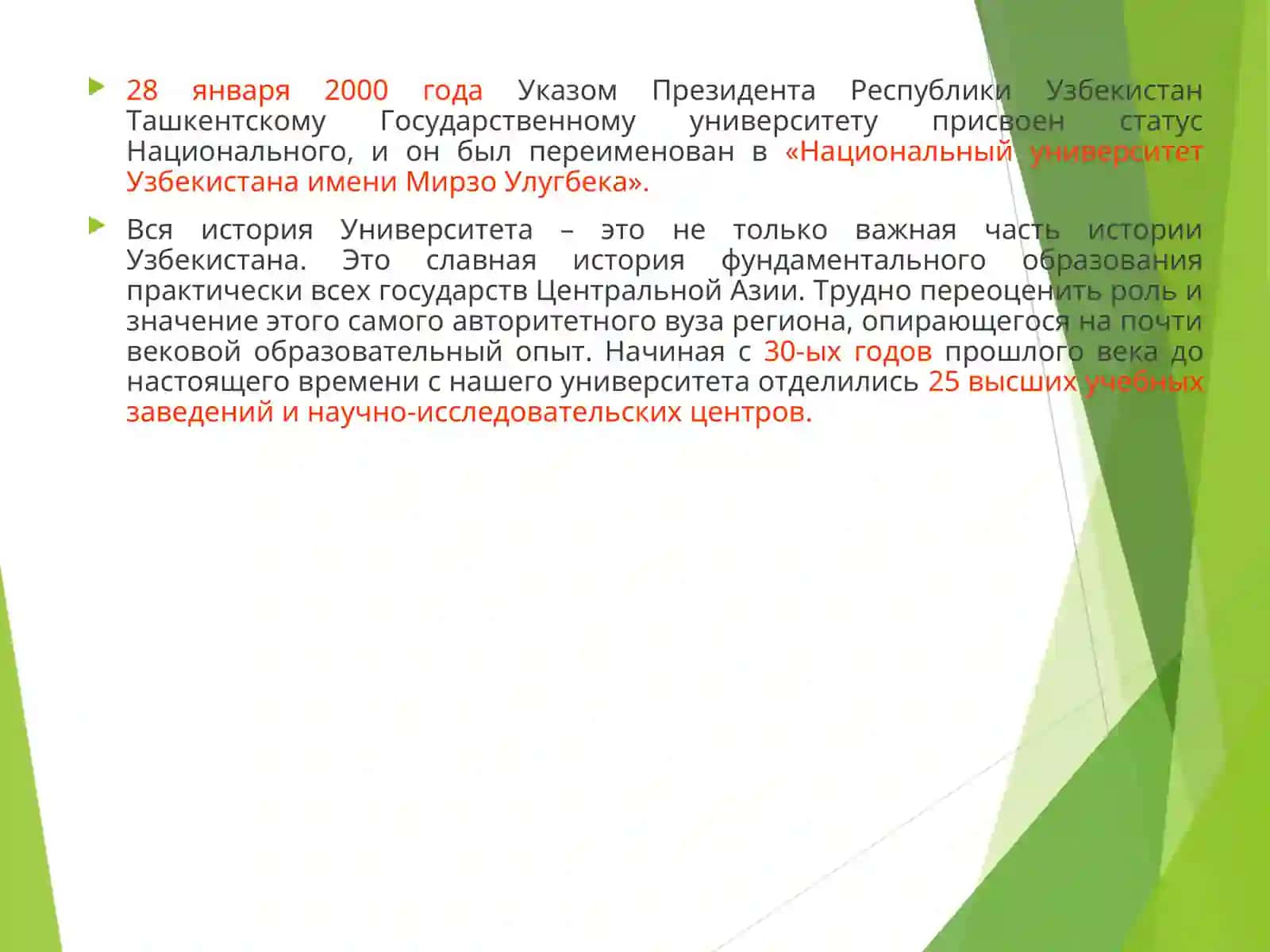 28 января 2000 года Указом Президента Республики Узбекистан Ташкентскому Государственному университету присвоен статус Национального, и он был переименован в «Национальный университет Узбекистана имени Мирзо Улугбека».

Вся история Университета – это не только важная часть истории Узбекистана. Это славная история фундаментального образования практически всех государств Центральной Азии. Трудно переоценить роль и значение этого самого авторитетного вуза региона, опирающегося на почти вековой образовательный опыт. Начиная с 30-ых годов прошлого века до настоящего времени с нашего университета отделились 25 высших учебных заведений и научно-исследовательских центров.